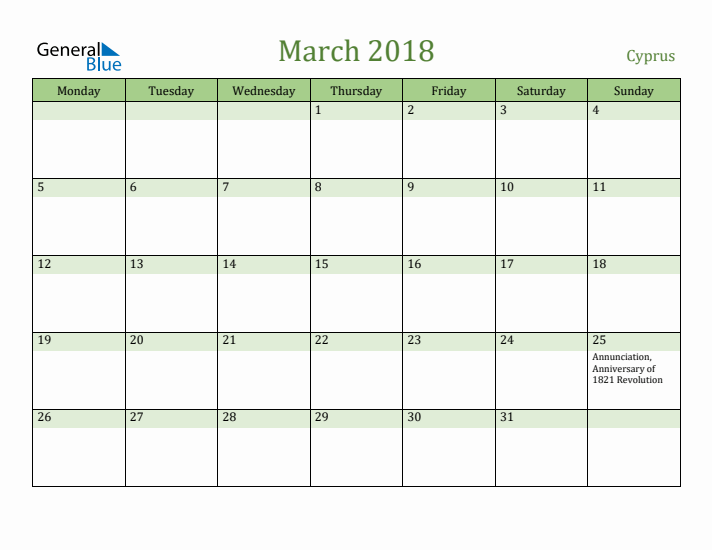 General Blue

March 2018

Cyprus

| Monday | Tuesday | Wednesday | Thursday | Friday | Saturday | Sunday |
|---|---|---|---|---|---|---|
| | | | 1 | 2 | 3 | 4 |
| 5 | 6 | 7 | 8 | 9 | 10 | 11 |
| 12 | 13 | 14 | 15 | 16 | 17 | 18 |
| 19 | 20 | 21 | 22 | 23 | 24 | 25 Annunciation, Anniversary of 1821 Revolution |
| 26 | 27 | 28 | 29 | 30 | 31 | |